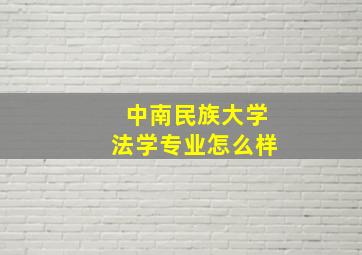 中南民族大学
法学专业怎么样